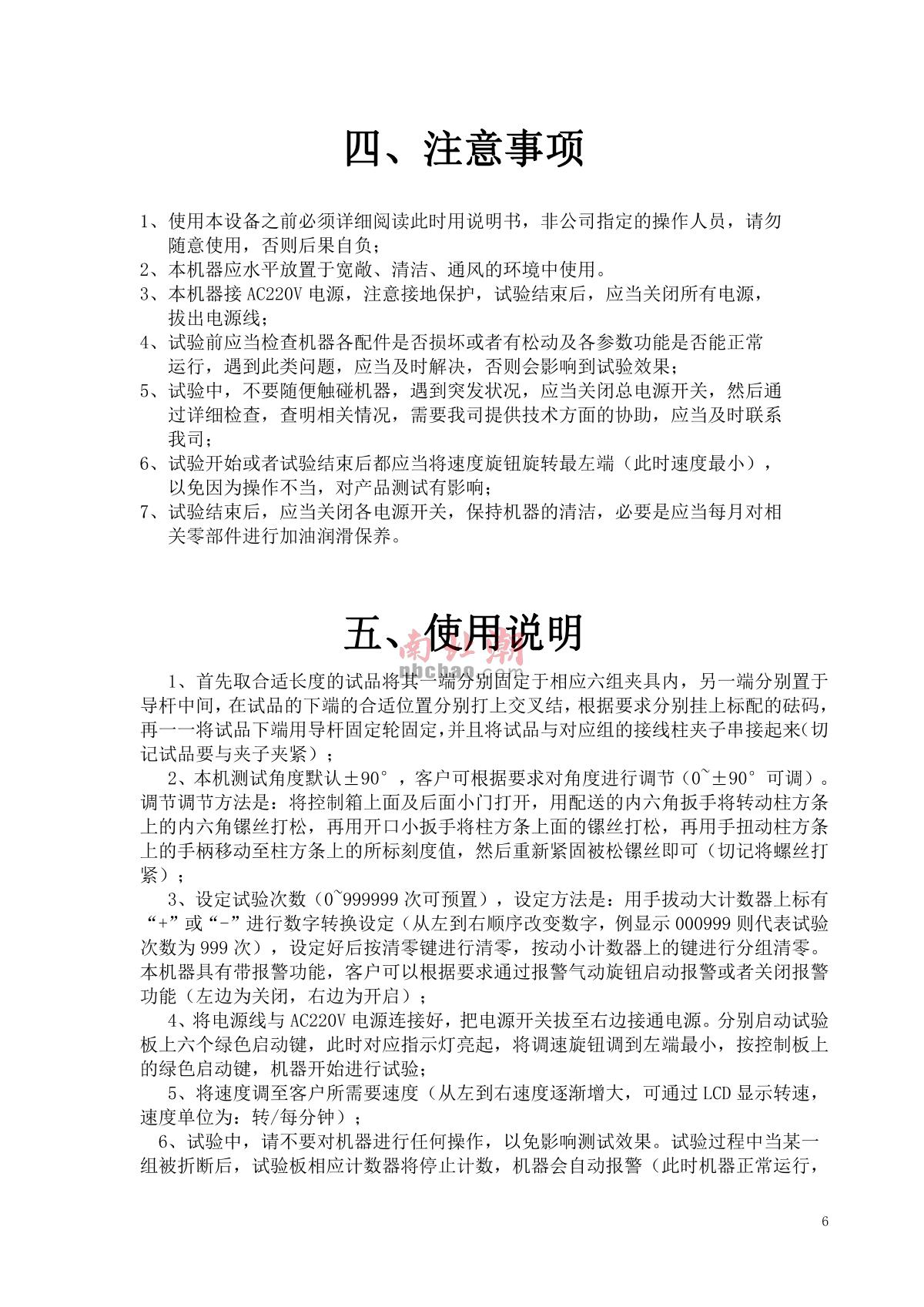 四、注意事项

1、使用本设备之前必须详细阅读此时用说明书，非公司指定的操作人员，请勿随意使用，否则后果自负；
2、本机器应水平放置于宽敞、清洁、通风的环境中使用。
3、本机器接 AC220V 电源，注意接地保护，试验结束后，应当关闭所有电源，拔出电源线；
4、试验前应当检查机器各配件是否损坏或者有松动及各参数功能是否能正常运行，遇到此类问题，应当及时解决，否则会影响到试验效果；
5、试验中，不要随便触碰机器，遇到突发状况，应当关闭总电源开关，然后通过详细检查，查明相关情况，需要我司提供技术方面的协助，应当及时联系我司；
6、试验开始或者试验结束后都应当将速度旋钮旋转最左端（此时速度最小），以免因为操作不当，对产品测试有影响；
7、试验结束后，应当关闭各电源开关，保持机器的清洁，必要是应当每月对相关零部件进行加油润滑保养。

五、使用说明

南北潮 nbchao.com

1、首先取合适长度的试品将其一端分别固定于相应六组夹具内，另一端分别置于导杆中间，在试品的下端的合适位置分别打上交叉结，根据要求分别挂上标配的砝码，再一一将试品下端用导杆固定轮固定，并且将试品与对应组的接线柱夹子串接起来（切记试品要与夹子夹紧）；
2、本机测试角度默认±90°，客户可根据要求对角度进行调节（0~±90°可调）。调节调节方法是：将控制箱上面及后面小门打开，用配送的内六角扳手将转动柱方条上的内六角镙丝打松，再用开口小扳手将柱方条上面的镙丝打松，再用手扭动柱方条上的手柄移动至柱方条上的所标刻度值，然后重新紧固被松镙丝即可（切记将螺丝打紧）；
3、设定试验次数（0~999999 次可预置），设定方法是：用手拔动大计数器上标有“+”或“-”进行数字转换设定（从左到右顺序改变数字，例显示 000999 则代表试验次数为 999 次），设定好后按清零键进行清零，按动小计数器上的键进行分组清零。本机器具有带报警功能，客户可以根据要求通过报警气动旋钮启动报警或者关闭报警功能（左边为关闭，右边为开启）；
4、将电源线与 AC220V 电源连接好，把电源开关拔至右边接通电源。分别启动试验板上六个绿色启动键，此时对应指示灯亮起，将调速旋钮调到左端最小，按控制板上的绿色启动键，机器开始进行试验；
5、将速度调至客户所需要速度（从左到右速度逐渐增大，可通过 LCD 显示转速，速度单位为：转/每分钟）；
6、试验中，请不要对机器进行任何操作，以免影响测试效果。试验过程中当某一组被折断后，试验板相应计数器将停止计数，机器会自动报警（此时机器正常运行，

6